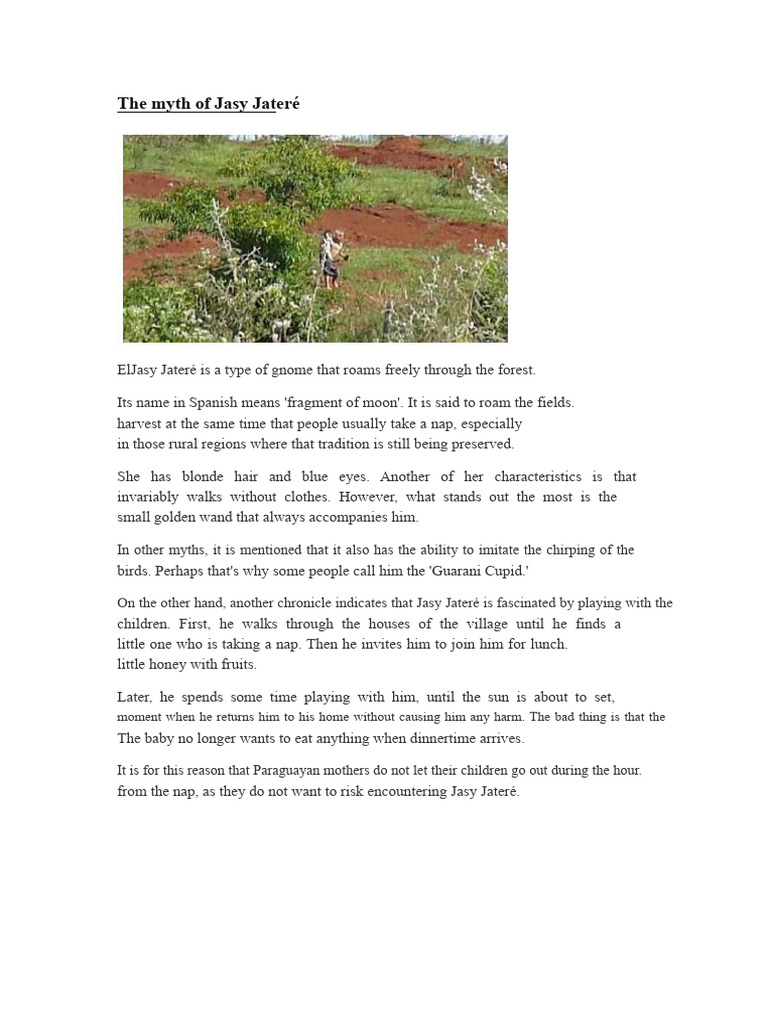 The myth of Jasy Jateré

ElJasy Jateré is a type of gnome that roams freely through the forest.

Its name in Spanish means 'fragment of moon'. It is said to roam the fields. harvest at the same time that people usually take a nap, especially in those rural regions where that tradition is still being preserved.

She has blonde hair and blue eyes. Another of her characteristics is that invariably walks without clothes. However, what stands out the most is the small golden wand that always accompanies him.

In other myths, it is mentioned that it also has the ability to imitate the chirping of the birds. Perhaps that's why some people call him the 'Guarani Cupid.'

On the other hand, another chronicle indicates that Jasy Jateré is fascinated by playing with the children. First, he walks through the houses of the village until he finds a little one who is taking a nap. Then he invites him to join him for lunch. little honey with fruits.

Later, he spends some time playing with him, until the sun is about to set, moment when he returns him to his home without causing him any harm. The bad thing is that the The baby no longer wants to eat anything when dinnertime arrives.

It is for this reason that Paraguayan mothers do not let their children go out during the hour. from the nap, as they do not want to risk encountering Jasy Jateré.